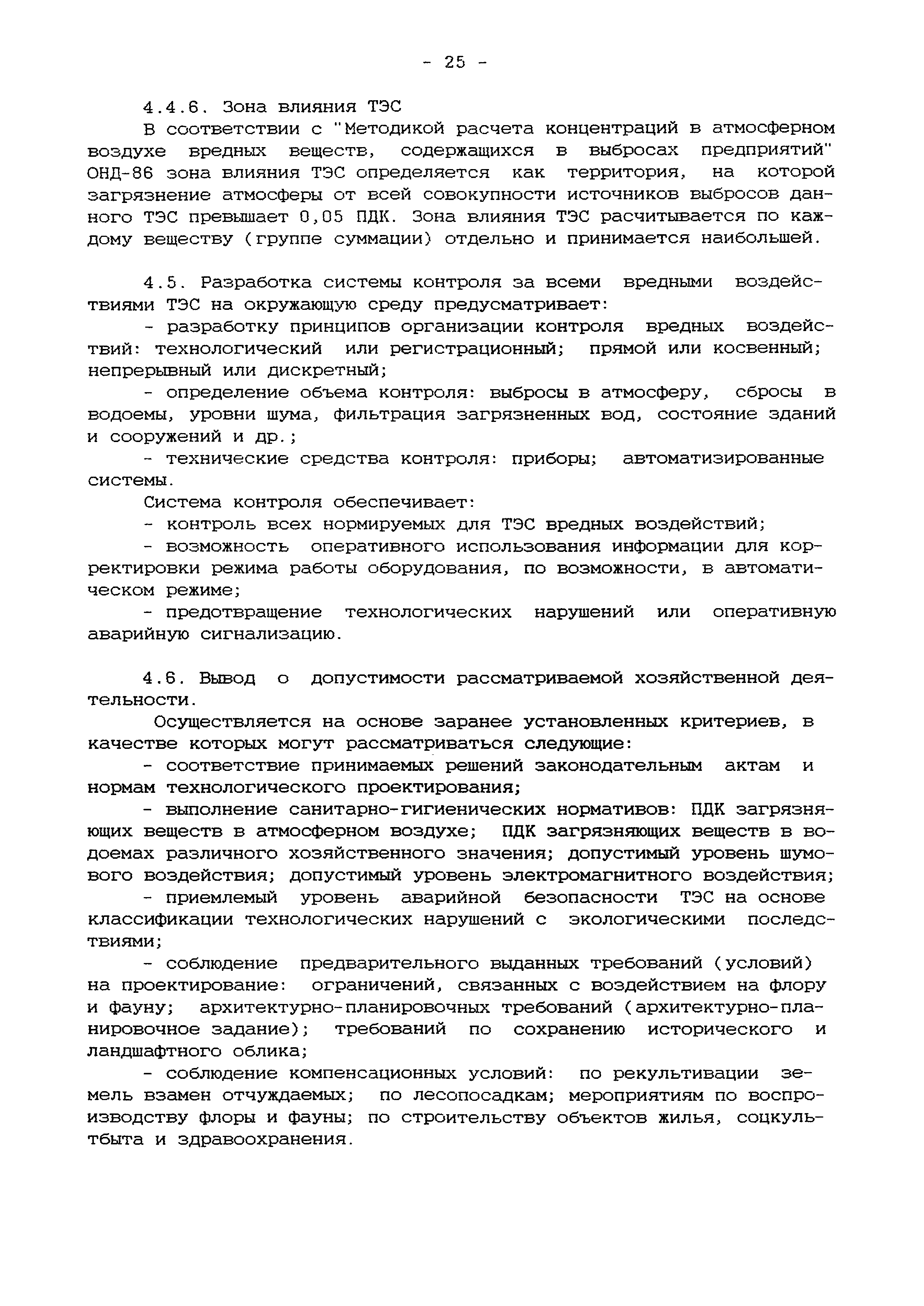 - 25 -

4.4.6. Зона влияния ТЭС

В соответствии с "Методикой расчета концентраций в атмосферном воздухе вредных веществ, содержащихся в выбросах предприятий" ОНД-86 зона влияния ТЭС определяется как территория, на которой загрязнение атмосферы от всей совокупности источников выбросов данного ТЭС превышает 0,05 ПДК. Зона влияния ТЭС расчитывается по каждому веществу (группе суммации) отдельно и принимается наибольшей.

4.5. Разработка системы контроля за всеми вредными воздействиями ТЭС на окружающую среду предусматривает:

- разработку принципов организации контроля вредных воздействий: технологический или регистрационный; прямой или косвенный; непрерывный или дискретный;

- определение объема контроля: выбросы в атмосферу, сбросы в водоемы, уровни шума, фильтрация загрязненных вод, состояние зданий и сооружений и др.;

- технические средства контроля: приборы; автоматизированные системы.

Система контроля обеспечивает:

- контроль всех нормируемых для ТЭС вредных воздействий;

- возможность оперативного использования информации для корректировки режима работы оборудования, по возможности, в автоматическом режиме;

- предотвращение технологических нарушений или оперативную аварийную сигнализацию.

4.6. Вывод о допустимости рассматриваемой хозяйственной деятельности.

Осуществляется на основе заранее установленных критериев, в качестве которых могут рассматриваться следующие:

- соответствие принимаемых решений законодательным актам и нормам технологического проектирования;

- выполнение санитарно-гигиенических нормативов: ПДК загрязняющих веществ в атмосферном воздухе; ПДК загрязняющих веществ в водоемах различного хозяйственного значения; допустимый уровень шумового воздействия; допустимый уровень электромагнитного воздействия;

- приемлемый уровень аварийной безопасности ТЭС на основе классификации технологических нарушений с экологическими последствиями;

- соблюдение предварительного выданных требований (условий) на проектирование: ограничений, связанных с воздействием на флору и фауну; архитектурно-планировочных требований (архитектурно-планировочное задание); требований по сохранению исторического и ландшафтного облика;

- соблюдение компенсационных условий: по рекультивации земель взамен отчуждаемых; по лесопосадкам; мероприятиям по воспроизводству флоры и фауны; по строительству объектов жилья, соцкультбыта и здравоохранения.